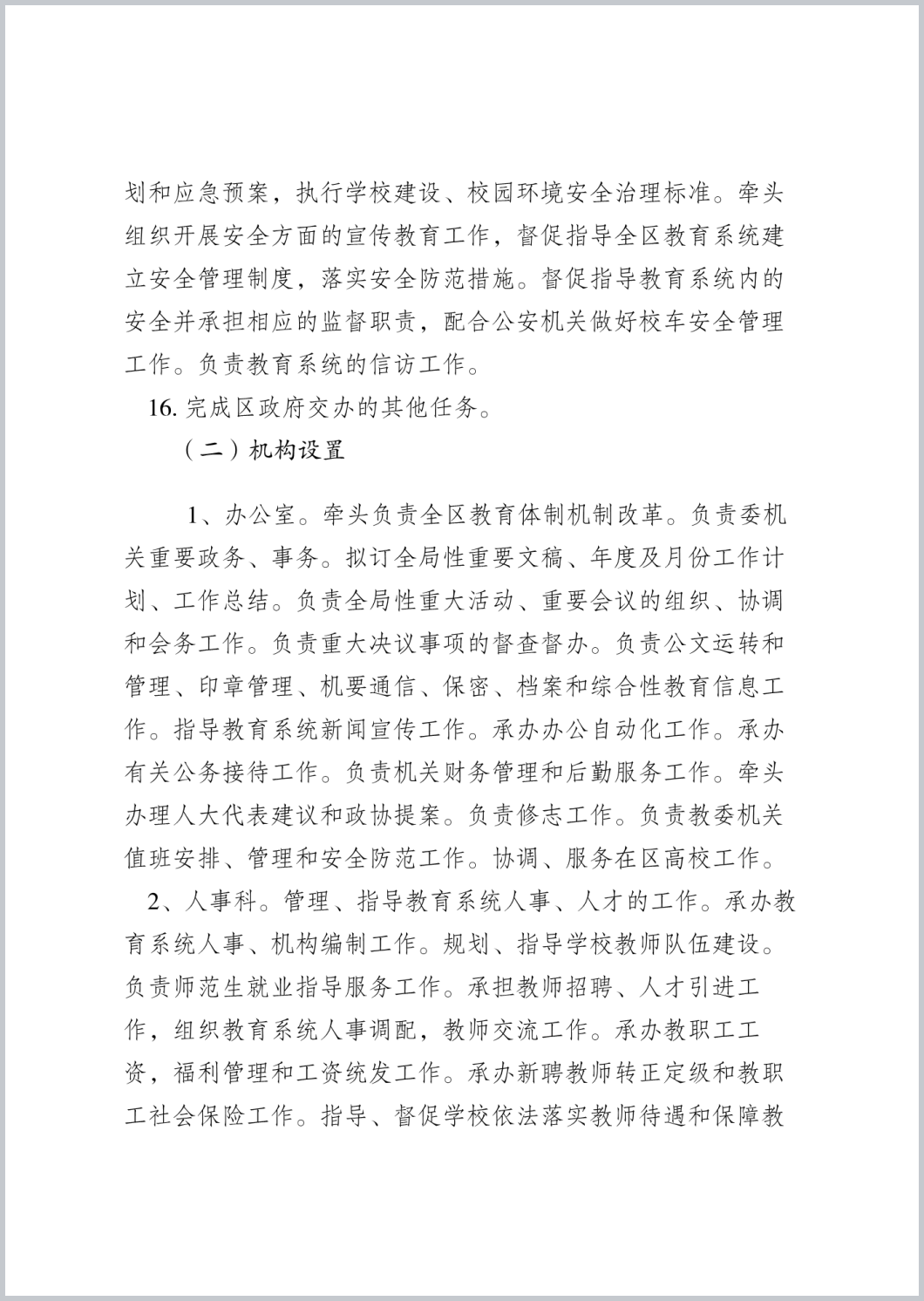 划和应急预案，执行学校建设、校园环境安全治理标准。牵头组织开展安全方面的宣传教育工作，督促指导全区教育系统建立安全管理制度，落实安全防范措施。督促指导教育系统内的安全并承担相应的监督职责，配合公安机关做好校车安全管理工作。负责教育系统的信访工作。

16. 完成区政府交办的其他任务。

（二）机构设置

1、办公室。牵头负责全区教育体制机制改革。负责委机关重要政务、事务。拟订全局性重要文稿、年度及月份工作计划、工作总结。负责全局性重大活动、重要会议的组织、协调和会务工作。负责重大决议事项的督查督办。负责公文运转和管理、印章管理、机要通信、保密、档案和综合性教育信息工作。指导教育系统新闻宣传工作。承办办公自动化工作。承办有关公务接待工作。负责机关财务管理和后勤服务工作。牵头办理人大代表建议和政协提案。负责修志工作。负责教委机关值班安排、管理和安全防范工作。协调、服务在区高校工作。

2、人事科。管理、指导教育系统人事、人才的工作。承办教育系统人事、机构编制工作。规划、指导学校教师队伍建设。负责师范生就业指导服务工作。承担教师招聘、人才引进工作，组织教育系统人事调配，教师交流工作。承办教职工工资，福利管理和工资统发工作。承办新聘教师转正定级和教职工社会保险工作。指导、督促学校依法落实教师待遇和保障教